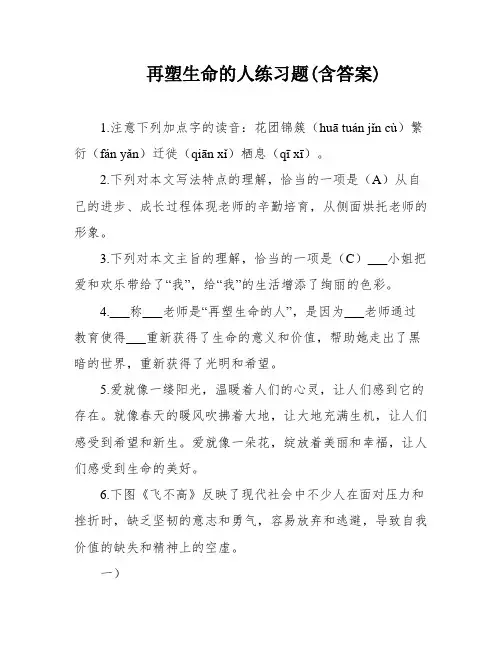 再塑生命的人练习题(含答案)

1.注意下列加点字的读音：花团锦簇（huā tuán jǐn cù）繁衍（fán yǎn）迁徙（qiān xǐ）栖息（qī xī）。

2.下列对本文写法特点的理解，恰当的一项是（A）从自己的进步、成长过程体现老师的辛勤培育，从侧面烘托老师的形象。

3.下列对本文主旨的理解，恰当的一项是（C）___小姐把爱和欢乐带给了“我”，给“我”的生活增添了绚丽的色彩。

4.___称___老师是“再塑生命的人”，是因为___老师通过教育使得___重新获得了生命的意义和价值，帮助她走出了黑暗的世界，重新获得了光明和希望。

5.爱就像一缕阳光，温暖着人们的心灵，让人们感到它的存在。就像春天的暖风吹拂着大地，让大地充满生机，让人们感受到希望和新生。爱就像一朵花，绽放着美丽和幸福，让人们感受到生命的美好。

6.下图《飞不高》反映了现代社会中不少人在面对压力和挫折时，缺乏坚韧的意志和勇气，容易放弃和逃避，导致自我价值的缺失和精神上的空虚。

一）